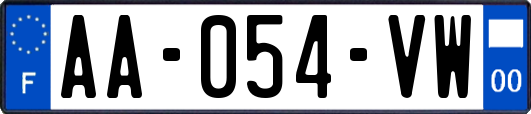 F
AA-054-VW
00